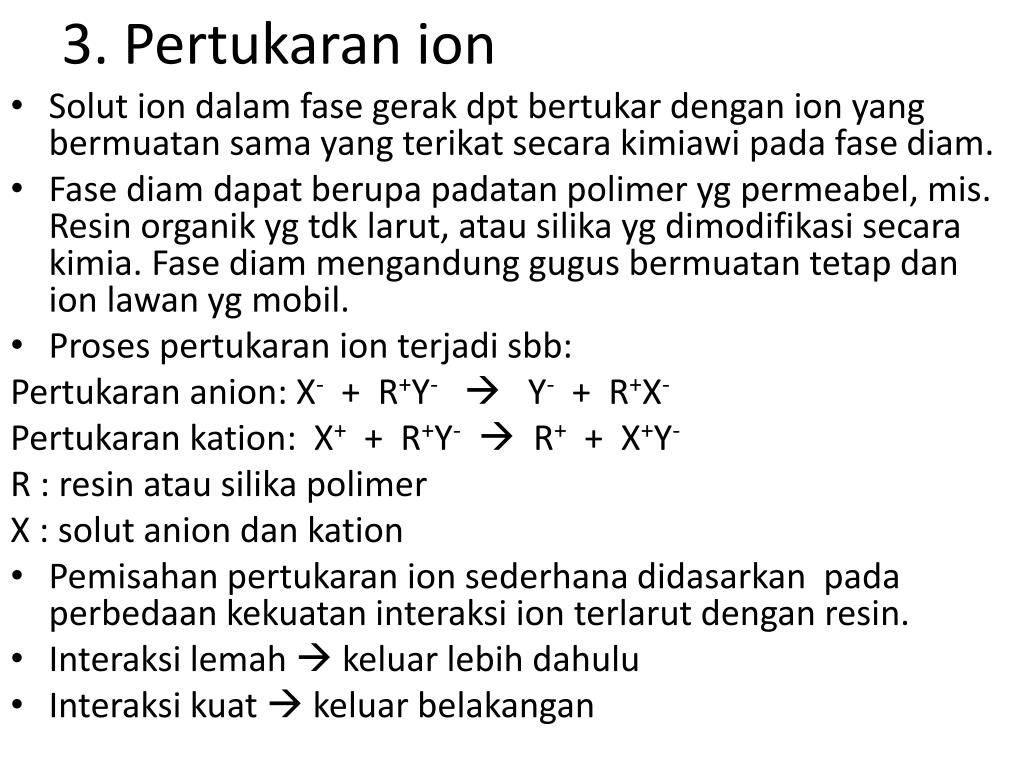 3. Pertukaran ion

• Solut ion dalam fase gerak dpt bertukar dengan ion yang bermuatan sama yang terikat secara kimiawi pada fase diam.
• Fase diam dapat berupa padatan polimer yg permeabel, mis. Resin organik yg tdk larut, atau silika yg dimodifikasi secara kimia. Fase diam mengandung gugus bermuatan tetap dan ion lawan yg mobil.
• Proses pertukaran ion terjadi sbb:

Pertukaran anion: $X^- + R^+Y^- \rightarrow Y^- + R^+X^-$

Pertukaran kation: $X^+ + R^+Y^- \rightarrow R^+ + X^+Y^-$

R : resin atau silika polimer

X : solut anion dan kation

• Pemisahan pertukaran ion sederhana didasarkan pada perbedaan kekuatan interaksi ion terlarut dengan resin.
• Interaksi lemah → keluar lebih dahulu
• Interaksi kuat → keluar belakangan